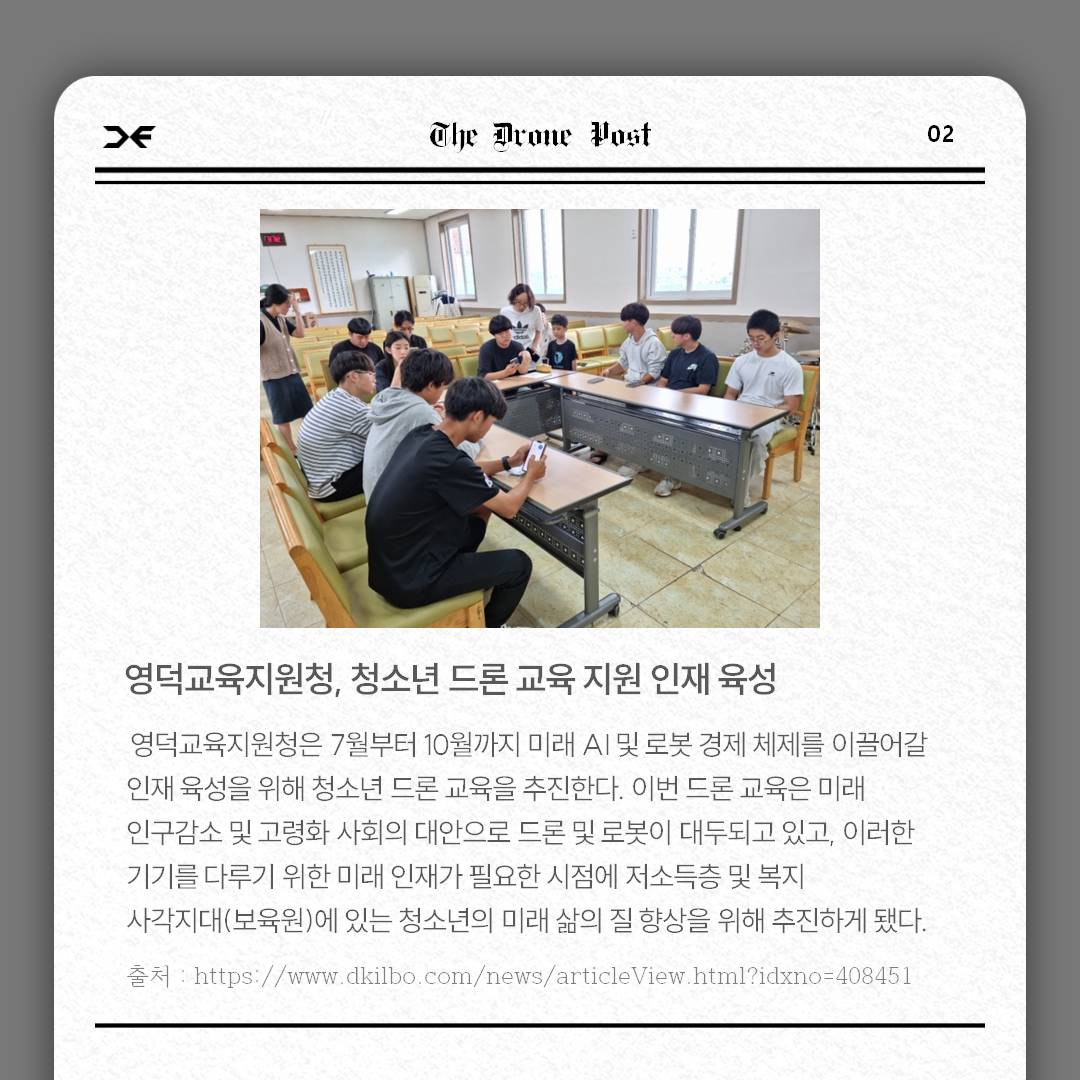 The Drone Post

02

영덕교육지원청, 청소년 드론 교육 지원 인재 육성

영덕교육지원청은 7월부터 10월까지 미래 AI 및 로봇 경제 체제를 이끌어갈 인재 육성을 위해 청소년 드론 교육을 추진한다. 이번 드론 교육은 미래 인구감소 및 고령화 사회의 대안으로 드론 및 로봇이 대두되고 있고, 이러한 기기를 다루기 위한 미래 인재가 필요한 시점에 저소득층 및 복지 사각지대(보육원)에 있는 청소년의 미래 삶의 질 향상을 위해 추진하게 됐다.

출처 : https://www.dkilbo.com/news/articleView.html?idxno=408451